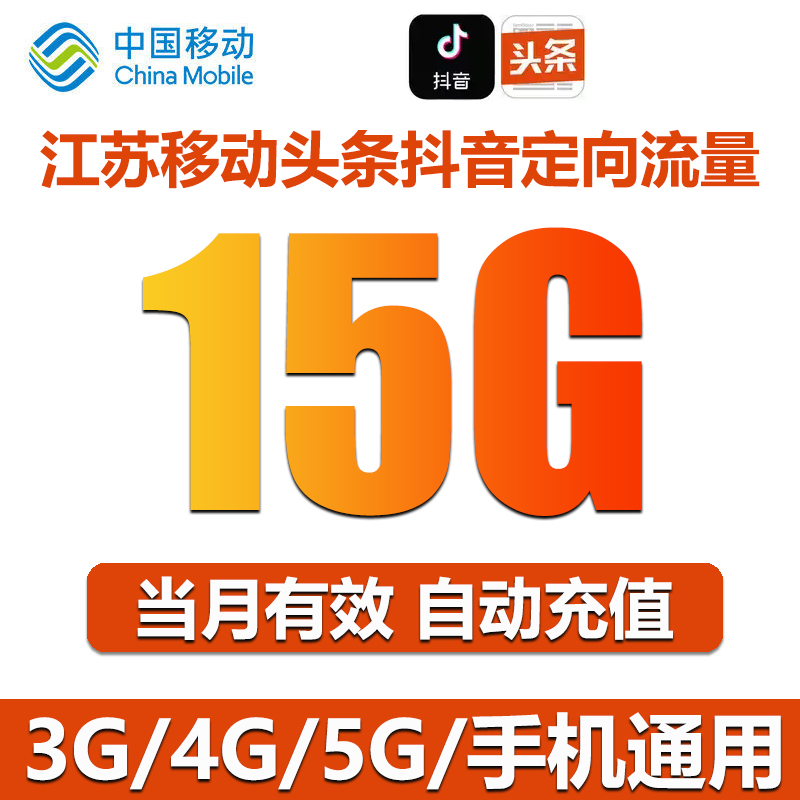 中国移动
China Mobile

抖音

头条

江苏移动头条抖音定向流量

15G

当月有效 自动充值

3G/4G/5G/手机通用